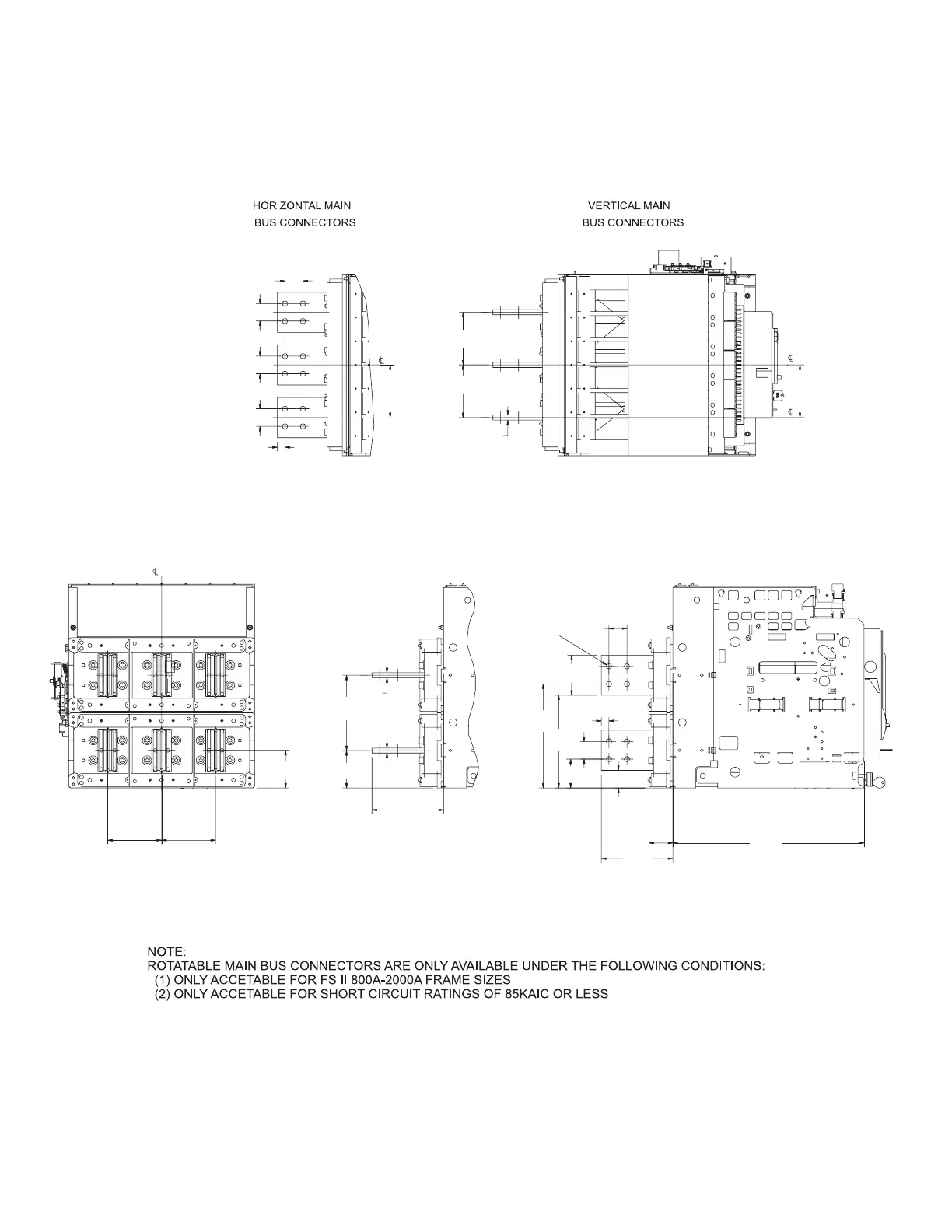 HORIZONTAL MAIN
BUS CONNECTORS

VERTICAL MAIN
BUS CONNECTORS

℄

℄

℄

℄

NOTE:
ROTATABLE MAIN BUS CONNECTORS ARE ONLY AVAILABLE UNDER THE FOLLOWING CONDITIONS:
(1) ONLY ACCETABLE FOR FS II 800A-2000A FRAME SIZES
(2) ONLY ACCETABLE FOR SHORT CIRCUIT RATINGS OF 85KAIC OR LESS